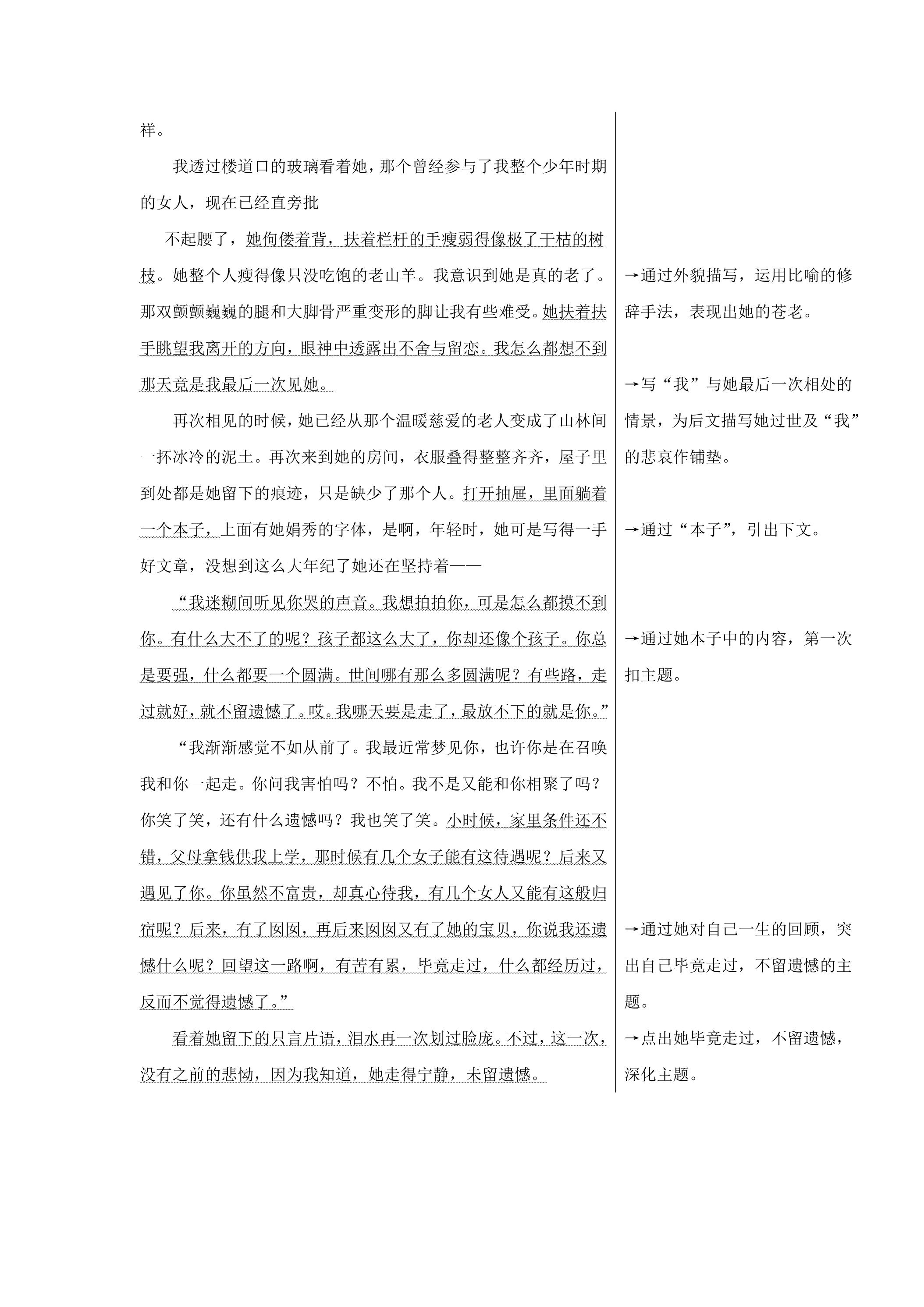 祥。

我透过楼道口的玻璃看着她，那个曾经参与了我整个少年时期的女人，现在已经直旁批

不起腰了，她佝偻着背，扶着栏杆的手瘦弱得像极了干枯的树枝。她整个人瘦得像只没吃饱的老山羊。我意识到她是真的老了。那双颤颤巍巍的腿和大脚骨严重变形的脚让我有些难受。她扶着扶手眺望我离开的方向，眼神中透露出不舍与留恋。我怎么都想不到那天竟是我最后一次见她。

再次相见的时候，她已经从那个温暖慈爱的老人变成了山林间一抔冰冷的泥土。再次来到她的房间，衣服叠得整整齐齐，屋子里到处都是她留下的痕迹，只是缺少了那个人。打开抽屉，里面躺着一个本子，上面有她娟秀的字体，是啊，年轻时，她可是写得一手好文章，没想到这么大年纪了她还在坚持着——

“我迷糊间听见你哭的声音。我想拍拍你，可是怎么都摸不到你。有什么大不了的呢？孩子都这么大了，你却还像个孩子。你总是要强，什么都要一个圆满。世间哪有那么多圆满呢？有些路，走过就好，就不留遗憾了。哎。我哪天要是走了，最放不下的就是你。”

“我渐渐感觉不如从前了。我最近常梦见你，也许你是在召唤我和你一起走。你问我害怕吗？不怕。我不是又能和你相聚了吗？你笑了笑，还有什么遗憾吗？我也笑了笑。小时候，家里条件还不错，父母拿钱供我上学，那时候有几个女子能有这待遇呢？后来又遇见了你。你虽然不富贵，却真心待我，有几个女人又能有这般归宿呢？后来，有了囡囡，再后来囡囡又有了她的宝贝，你说我还遗憾什么呢？回望这一路啊，有苦有累，毕竟走过，什么都经历过，反而不觉得遗憾了。”

看着她留下的只言片语，泪水再一次划过脸庞。不过，这一次，没有之前的悲恸，因为我知道，她走得宁静，未留遗憾。

→通过外貌描写，运用比喻的修辞手法，表现出她的苍老。

→写“我”与她最后一次相处的情景，为后文描写她过世及“我”的悲哀作铺垫。

→通过“本子”，引出下文。

→通过她本子中的内容，第一次扣主题。

→通过她对自己一生的回顾，突出自己毕竟走过，不留遗憾的主题。

→点出她毕竟走过，不留遗憾，深化主题。